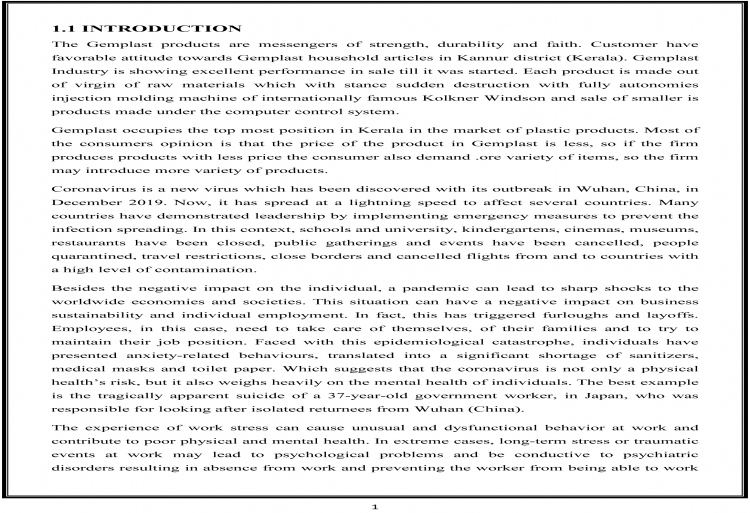 1.1 INTRODUCTION

The Gemplast products are messengers of strength, durability and faith. Customer have favorable attitude towards Gemplast household articles in Kannur district (Kerala). Gemplast Industry is showing excellent performance in sale till it was started. Each product is made out of virgin of raw materials which with stance sudden destruction with fully autonomies injection molding machine of internationally famous Kolkner Windson and sale of smaller is products made under the computer control system.

Gemplast occupies the top most position in Kerala in the market of plastic products. Most of the consumers opinion is that the price of the product in Gemplast is less, so if the firm produces products with less price the consumer also demand .ore variety of items, so the firm may introduce more variety of products.

Coronavirus is a new virus which has been discovered with its outbreak in Wuhan, China, in December 2019. Now, it has spread at a lightning speed to affect several countries. Many countries have demonstrated leadership by implementing emergency measures to prevent the infection spreading. In this context, schools and university, kindergartens, cinemas, museums, restaurants have been closed, public gatherings and events have been cancelled, people quarantined, travel restrictions, close borders and cancelled flights from and to countries with a high level of contamination.

Besides the negative impact on the individual, a pandemic can lead to sharp shocks to the worldwide economies and societies. This situation can have a negative impact on business sustainability and individual employment. In fact, this has triggered furloughs and layoffs. Employees, in this case, need to take care of themselves, of their families and to try to maintain their job position. Faced with this epidemiological catastrophe, individuals have presented anxiety-related behaviours, translated into a significant shortage of sanitizers, medical masks and toilet paper. Which suggests that the coronavirus is not only a physical health's risk, but it also weighs heavily on the mental health of individuals. The best example is the tragically apparent suicide of a 37-year-old government worker, in Japan, who was responsible for looking after isolated returnees from Wuhan (China).

The experience of work stress can cause unusual and dysfunctional behavior at work and contribute to poor physical and mental health. In extreme cases, long-term stress or traumatic events at work may lead to psychological problems and be conductive to psychiatric disorders resulting in absence from work and preventing the worker from being able to work

1